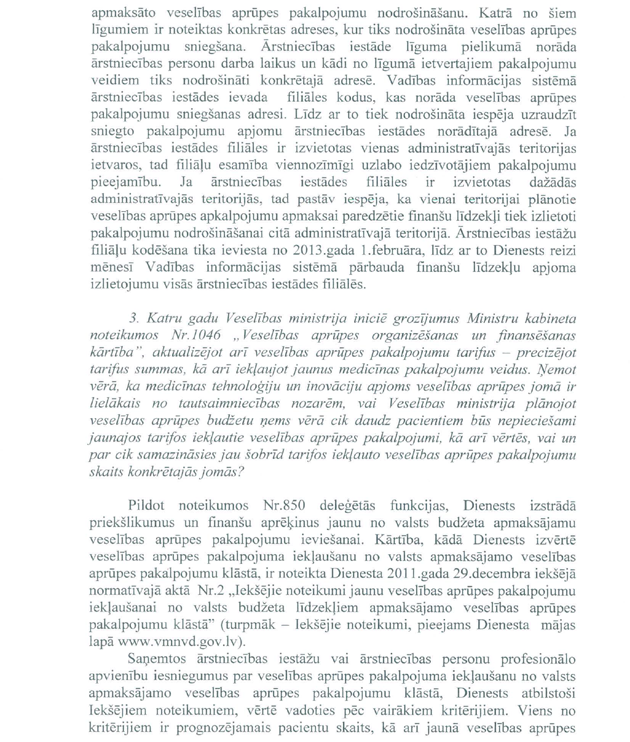 apmaksāto veselības aprūpes pakalpojumu nodrošināšanu. Katrā no šiem līgumiem ir noteiktas konkrētas adreses, kur tiks nodrošināta veselības aprūpes pakalpojumu sniegšana. Ārstniecības iestāde līguma pielikumā norāda ārstniecības personu darba laikus un kādi no līgumā ietvertajiem pakalpojumu veidiem tiks nodrošināti konkrētajā adresē. Vadības informācijas sistēmā ārstniecības iestādes ievada filiāles kodus, kas norāda veselības aprūpes pakalpojumu sniegšanas adresi. Līdz ar to tiek nodrošināta iespēja uzraudzīt sniegto pakalpojumu apjomu ārstniecības iestādes norādītajā adresē. Ja ārstniecības iestādes filiāles ir izvietotas vienas administratīvajās teritorijas ietvaros, tad filiāļu esamība viennozīmīgi uzlabo iedzīvotājiem pakalpojumu pieejamību. Ja ārstniecības iestādes filiāles ir izvietotas dažādās administratīvajās teritorijās, tad pastāv iespēja, ka vienai teritorijai plānotie veselības aprūpes apkalpojumu apmaksai paredzētie finanšu līdzekļi tiek izlietoti pakalpojumu nodrošināšanai citā administratīvajā teritorijā. Ārstniecības iestāžu filiāļu kodēšana tika ieviesta no 2013.gada 1.februāra, līdz ar to Dienests reizi mēnesī Vadības informācijas sistēmā pārbauda finanšu līdzekļu apjoma izlietojumu visās ārstniecības iestādes filiālēs.

3. Katru gadu Veselības ministrija iniciē grozījumus Ministru kabineta noteikumos Nr.1046 „Veselības aprūpes organizēšanas un finansēšanas kārtība", aktualizējot arī veselības aprūpes pakalpojumu tarifus – precizējot tarifus summas, kā arī iekļaujot jaunus medicīnas pakalpojumu veidus. Ņemot vērā, ka medicīnas tehnoloģiju un inovāciju apjoms veselības aprūpes jomā ir lielākais no tautsaimniecības nozarēm, vai Veselības ministrija plānojot veselības aprūpes budžetu ņems vērā cik daudz pacientiem būs nepieciešami jaunajos tarifos iekļautie veselības aprūpes pakalpojumi, kā arī vērtēs, vai un par cik samazināsies jau šobrīd tarifos iekļauto veselības aprūpes pakalpojumu skaits konkrētajās jomās?

Pildot noteikumos Nr.850 deleģētās funkcijas, Dienests izstrādā priekšlikumus un finanšu aprēķinus jaunu no valsts budžeta apmaksājamu veselības aprūpes pakalpojumu ieviešanai. Kārtība, kādā Dienests izvērtē veselības aprūpes pakalpojuma iekļaušanu no valsts apmaksājamo veselības aprūpes pakalpojumu klāstā, ir noteikta Dienesta 2011.gada 29.decembra iekšējā normatīvajā aktā Nr.2 „Iekšējie noteikumi jaunu veselības aprūpes pakalpojumu iekļaušanai no valsts budžeta līdzekļiem apmaksājamo veselības aprūpes pakalpojumu klāstā" (turpmāk – Iekšējie noteikumi, pieejams Dienesta mājas lapā www.vmnvd.gov.lv).

Saņemtos ārstniecības iestāžu vai ārstniecības personu profesionālo apvienību iesniegumus par veselības aprūpes pakalpojuma iekļaušanu no valsts apmaksājamo veselības aprūpes pakalpojumu klāstā, Dienests atbilstoši Iekšējiem noteikumiem, vērtē vadoties pēc vairākiem kritērijiem. Viens no kritērijiem ir prognozējamais pacientu skaits, kā arī jaunā veselības aprūpes